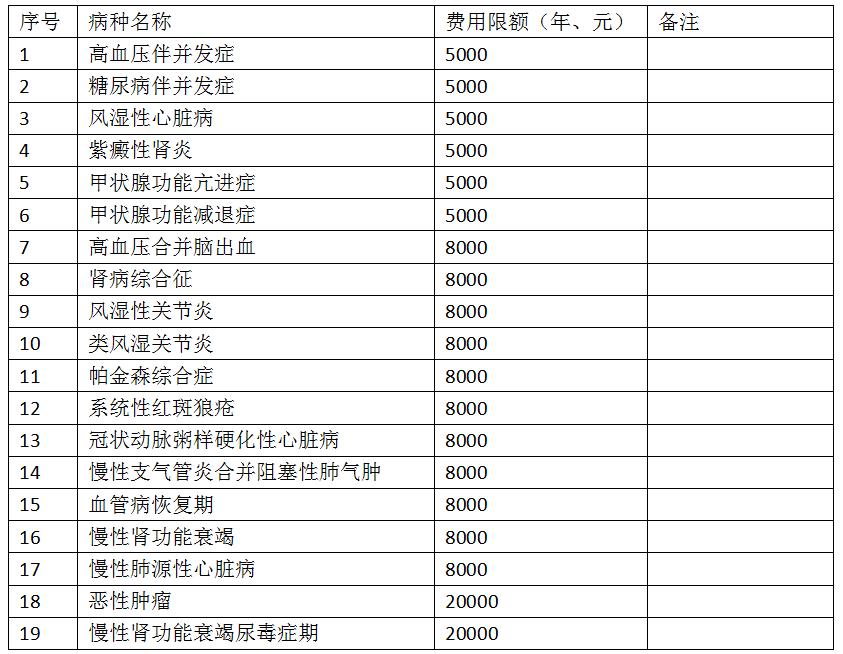 | 序号 | 病种名称 | 费用限额（年、元） | 备注 |
|---|---|---|---|
| 1 | 高血压伴并发症 | 5000 | |
| 2 | 糖尿病伴并发症 | 5000 | |
| 3 | 风湿性心脏病 | 5000 | |
| 4 | 紫癜性肾炎 | 5000 | |
| 5 | 甲状腺功能亢进症 | 5000 | |
| 6 | 甲状腺功能减退症 | 5000 | |
| 7 | 高血压合并脑出血 | 8000 | |
| 8 | 肾病综合征 | 8000 | |
| 9 | 风湿性关节炎 | 8000 | |
| 10 | 类风湿关节炎 | 8000 | |
| 11 | 帕金森综合症 | 8000 | |
| 12 | 系统性红斑狼疮 | 8000 | |
| 13 | 冠状动脉粥样硬化性心脏病 | 8000 | |
| 14 | 慢性支气管炎合并阻塞性肺气肿 | 8000 | |
| 15 | 血管病恢复期 | 8000 | |
| 16 | 慢性肾功能衰竭 | 8000 | |
| 17 | 慢性肺源性心脏病 | 8000 | |
| 18 | 恶性肿瘤 | 20000 | |
| 19 | 慢性肾功能衰竭尿毒症期 | 20000 | |